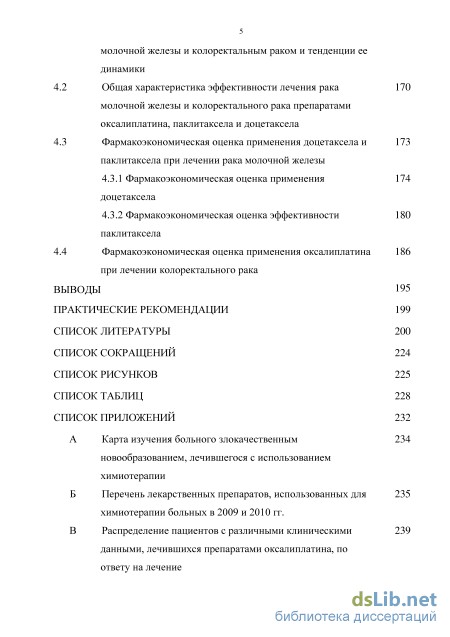 5

молочной железы и колоректальным раком и тенденции ее динамики

4.2 Общая характеристика эффективности лечения рака молочной железы и колоректального рака препаратами оксалиплатина, паклитаксела и доцетаксела 170

4.3 Фармакоэкономическая оценка применения доцетаксела и паклитаксела при лечении рака молочной железы 173

4.3.1 Фармакоэкономическая оценка применения доцетаксела 174

4.3.2 Фармакоэкономическая оценка эффективности паклитаксела 180

4.4 Фармакоэкономическая оценка применения оксалиплатина при лечении колоректального рака 186

ВЫВОДЫ 195

ПРАКТИЧЕСКИЕ РЕКОМЕНДАЦИИ 199

СПИСОК ЛИТЕРАТУРЫ 200

СПИСОК СОКРАЩЕНИЙ 224

СПИСОК РИСУНКОВ 225

СПИСОК ТАБЛИЦ 228

СПИСОК ПРИЛОЖЕНИЙ 232

А Карта изучения больного злокачественным новообразованием, лечившегося с использованием химиотерапии 234

Б Перечень лекарственных препаратов, использованных для химиотерапии больных в 2009 и 2010 гг. 235

В Распределение пациентов с различными клиническими данными, лечившихся препаратами оксалиплатина, по ответу на лечение 239

dsLib.net
библиотека диссертаций